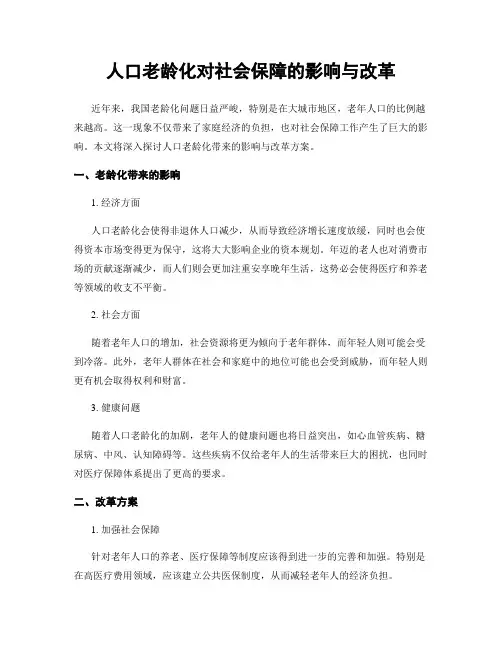 人口老龄化对社会保障的影响与改革

近年来，我国老龄化问题日益严峻，特别是在大城市地区，老年人口的比例越来越高。这一现象不仅带来了家庭经济的负担，也对社会保障工作产生了巨大的影响。本文将深入探讨人口老龄化带来的影响与改革方案。

一、老龄化带来的影响

1. 经济方面

人口老龄化会使得非退休人口减少，从而导致经济增长速度放缓，同时也会使得资本市场变得更为保守，这将大大影响企业的资本规划。年迈的老人也对消费市场的贡献逐渐减少，而人们则会更加注重安享晚年生活，这势必会使得医疗和养老等领域的收支不平衡。

2. 社会方面

随着老年人口的增加，社会资源将更为倾向于老年群体，而年轻人则可能会受到冷落。此外，老年人群体在社会和家庭中的地位可能也会受到威胁，而年轻人则更有机会取得权利和财富。

3. 健康问题

随着人口老龄化的加剧，老年人的健康问题也将日益突出，如心血管疾病、糖尿病、中风、认知障碍等。这些疾病不仅给老年人的生活带来巨大的困扰，也同时对医疗保障体系提出了更高的要求。

二、改革方案

1. 加强社会保障

针对老年人口的养老、医疗保障等制度应该得到进一步的完善和加强。特别是在高医疗费用领域，应该建立公共医保制度，从而减轻老年人的经济负担。